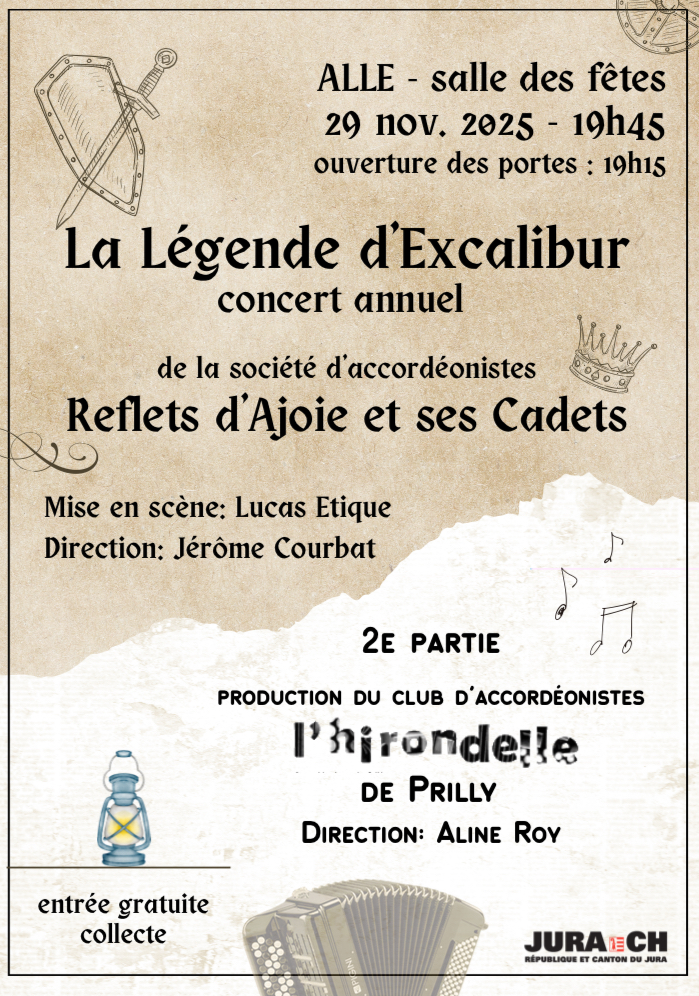 ALLE - salle des fêtes
29 nov. 2025 - 19h45
ouverture des portes : 19h15

La Légende d'Excalibur
concert annuel

de la société d'accordéonistes
Reflets d'Ajoie et ses Cadets

Mise en scène: Lucas Etique
Direction: Jérôme Courbat

2e partie

production du club d'accordéonistes
l'hirondelle
de Prilly
Direction: Aline Roy

entrée gratuite
collecte

JURA CH
RÉPUBLIQUE ET CANTON DU JURA